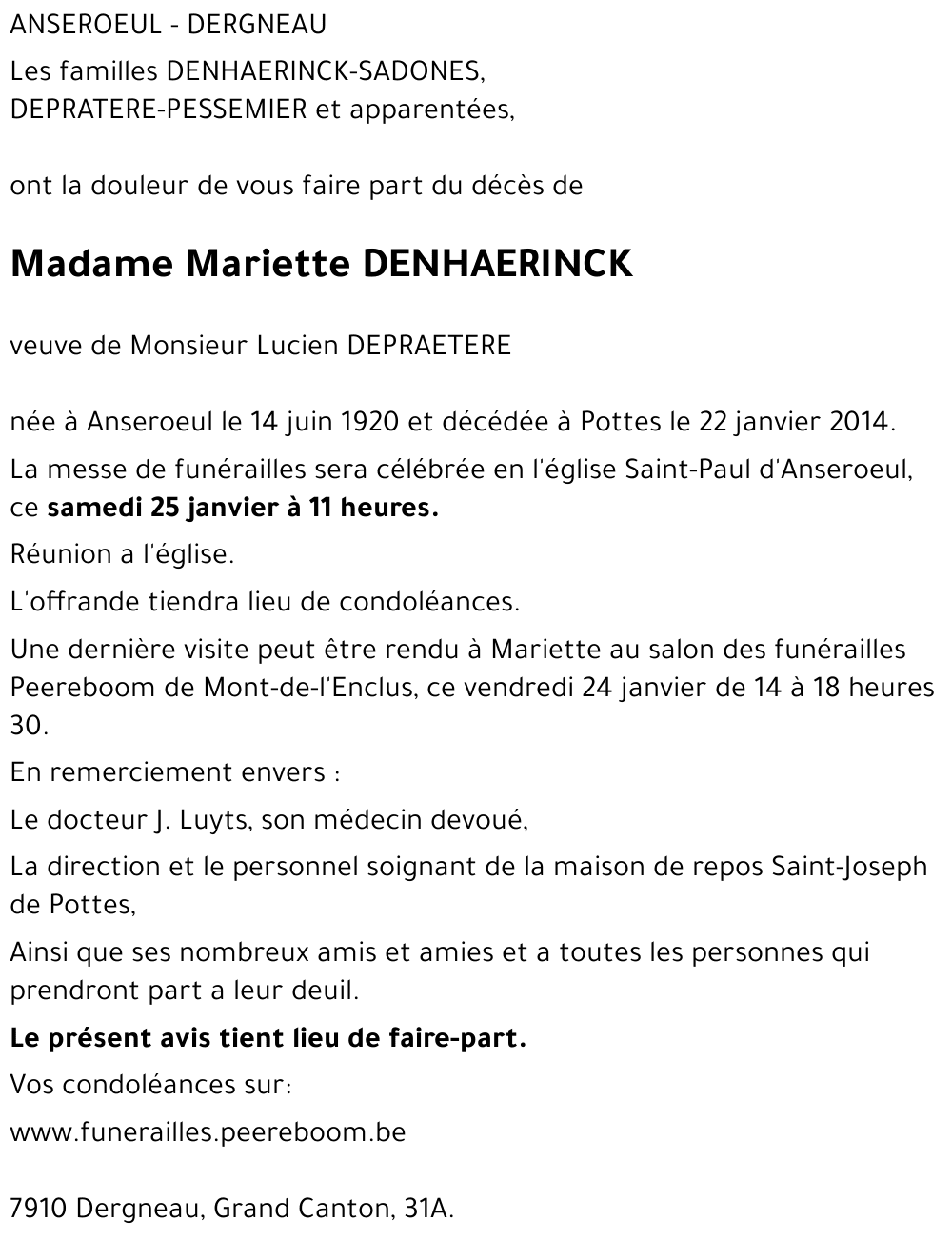 ANSEROEUL - DERGNEAU

Les familles DENHAERINCK-SADONES, DEPRATERE-PESSEMIER et apparentées,

ont la douleur de vous faire part du décès de

Madame Mariette DENHAERINCK

veuve de Monsieur Lucien DEPRAETERE

née à Anseroeul le 14 juin 1920 et décédée à Pottes le 22 janvier 2014.

La messe de funérailles sera célébrée en l'église Saint-Paul d'Anseroeul, ce samedi 25 janvier à 11 heures.

Réunion a l'église.

L'offrande tiendra lieu de condoléances.

Une dernière visite peut être rendu à Mariette au salon des funérailles Peereboom de Mont-de-l'Enclus, ce vendredi 24 janvier de 14 à 18 heures 30.

En remerciement envers :

Le docteur J. Luyts, son médecin devoué,

La direction et le personnel soignant de la maison de repos Saint-Joseph de Pottes,

Ainsi que ses nombreux amis et amies et a toutes les personnes qui prendront part a leur deuil.

Le présent avis tient lieu de faire-part.

Vos condoléances sur:

www.funerailles.peereboom.be

7910 Dergneau, Grand Canton, 31A.